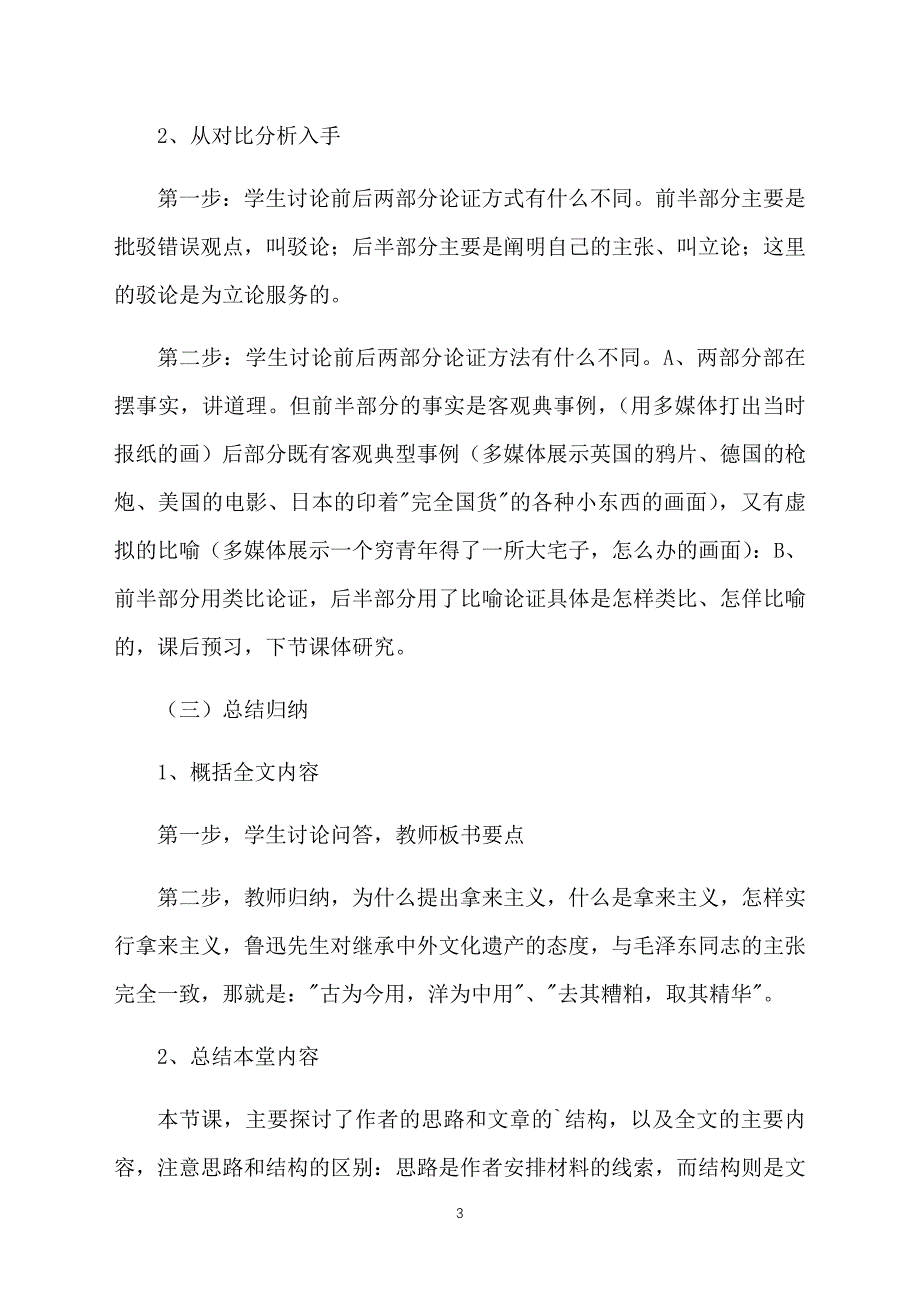 2、从对比分析入手

第一步：学生讨论前后两部分论证方式有什么不同。前半部分主要是批驳错误观点，叫驳论；后半部分主要是阐明自己的主张、叫立论；这里的驳论是为立论服务的。

第二步：学生讨论前后两部分论证方法有什么不同。A、两部分部在摆事实，讲道理。但前半部分的事实是客观典事例，（用多媒体打出当时报纸的画）后部分既有客观典型事例（多媒体展示英国的鸦片、德国的枪炮、美国的电影、日本的印着"完全国货"的各种小东西的画面），又有虚拟的比喻（多媒体展示一个穷青年得了一所大宅子，怎么办的画面）：B、前半部分用类比论证，后半部分用了比喻论证具体是怎样类比、怎佯比喻的，课后预习，下节课体研究。

（三）总结归纳

1、概括全文内容

第一步，学生讨论问答，教师板书要点

第二步，教师归纳，为什么提出拿来主义，什么是拿来主义，怎样实行拿来主义，鲁迅先生对继承中外文化遗产的态度，与毛泽东同志的主张完全一致，那就是："古为今用，洋为中用"、"去其糟粕，取其精华"。

2、总结本堂内容

本节课，主要探讨了作者的思路和文章的`结构，以及全文的主要内容，注意思路和结构的区别：思路是作者安排材料的线索，而结构则是文

3